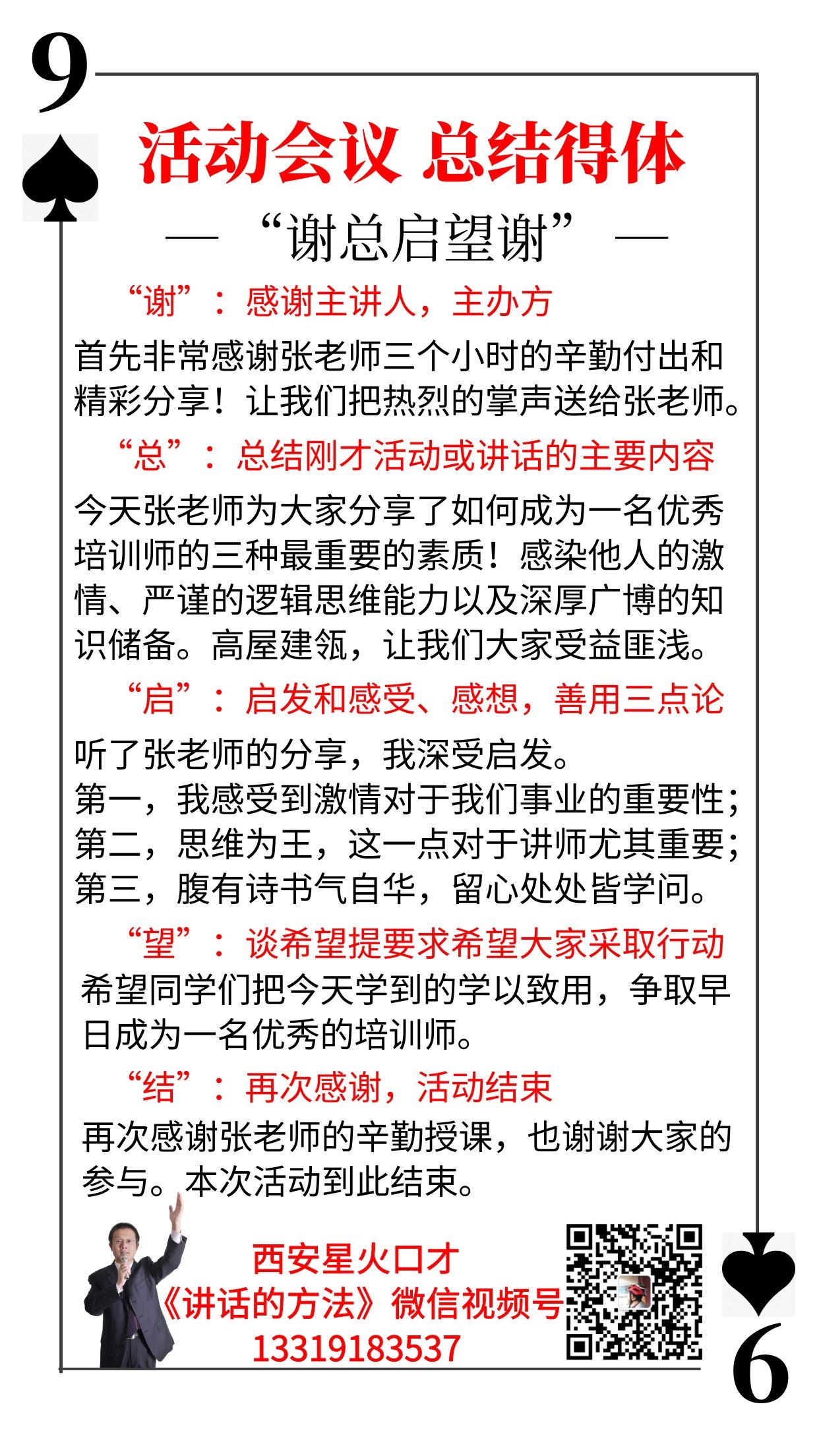 9

活动会议 总结得体

— “谢总启望谢” —

“谢”：感谢主讲人，主办方

首先非常感谢张老师三个小时的辛勤付出和精彩分享！让我们把热烈的掌声送给张老师。

“总”：总结刚才活动或讲话的主要内容

今天张老师为大家分享了如何成为一名优秀培训师的三种最重要的素质！感染他人的激情、严谨的逻辑思维能力以及深厚广博的知识储备。高屋建瓴，让我们大家受益匪浅。

“启”：启发和感受、感想，善用三点论

听了张老师的分享，我深受启发。
第一，我感受到激情对于我们事业的重要性；
第二，思维为王，这一点对于讲师尤其重要；
第三，腹有诗书气自华，留心处处皆学问。

“望”：谈希望提要求希望大家采取行动

希望同学们把今天学到的学以致用，争取早日成为一名优秀的培训师。

“结”：再次感谢，活动结束

再次感谢张老师的辛勤授课，也谢谢大家的参与。本次活动到此结束。

西安星火口才
《讲话的方法》微信视频号
13319183537

6